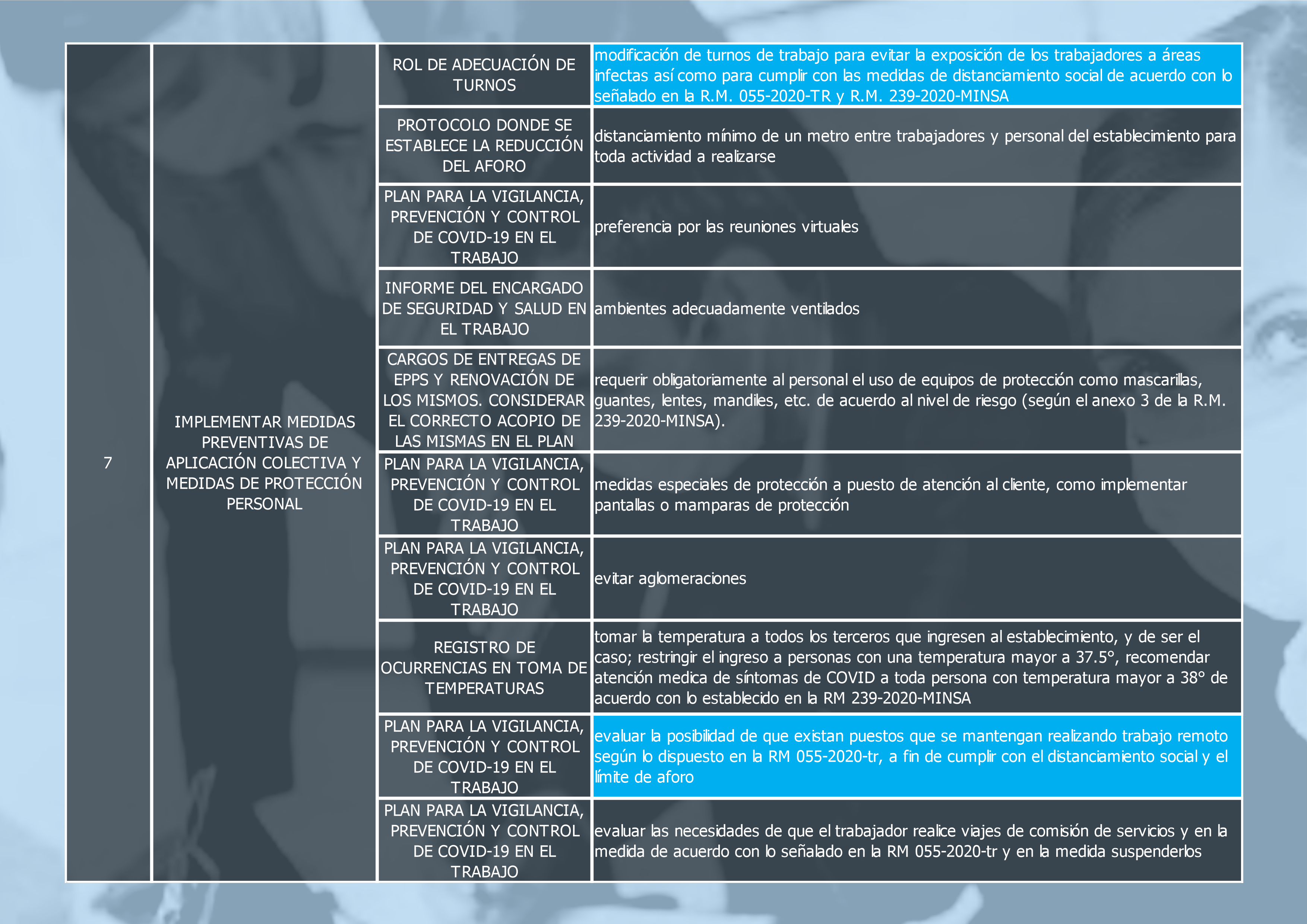 | 7 | IMPLEMENTAR MEDIDAS PREVENTIVAS DE APLICACIÓN COLECTIVA Y MEDIDAS DE PROTECCIÓN PERSONAL | ROL DE ADECUACIÓN DE TURNOS | modificación de turnos de trabajo para evitar la exposición de los trabajadores a áreas infectas así como para cumplir con las medidas de distanciamiento social de acuerdo con lo señalado en la R.M. 055-2020-TR y R.M. 239-2020-MINSA |
|---|---|---|---|
| | | PROTOCOLO DONDE SE ESTABLECE LA REDUCCIÓN DEL AFORO | distanciamiento mínimo de un metro entre trabajadores y personal del establecimiento para toda actividad a realizarse |
| | | PLAN PARA LA VIGILANCIA, PREVENCIÓN Y CONTROL DE COVID-19 EN EL TRABAJO | preferencia por las reuniones virtuales |
| | | INFORME DEL ENCARGADO DE SEGURIDAD Y SALUD EN EL TRABAJO | ambientes adecuadamente ventilados |
| | | CARGOS DE ENTREGAS DE EPPS Y RENOVACIÓN DE LOS MISMOS. CONSIDERAR EL CORRECTO ACOPIO DE LAS MISMAS EN EL PLAN | requerir obligatoriamente al personal el uso de equipos de protección como mascarillas, guantes, lentes, mandiles, etc. de acuerdo al nivel de riesgo (según el anexo 3 de la R.M. 239-2020-MINSA). |
| | | PLAN PARA LA VIGILANCIA, PREVENCIÓN Y CONTROL DE COVID-19 EN EL TRABAJO | medidas especiales de protección a puesto de atención al cliente, como implementar pantallas o mamparas de protección |
| | | PLAN PARA LA VIGILANCIA, PREVENCIÓN Y CONTROL DE COVID-19 EN EL TRABAJO | evitar aglomeraciones |
| | | REGISTRO DE OCURRENCIAS EN TOMA DE TEMPERATURAS | tomar la temperatura a todos los terceros que ingresen al establecimiento, y de ser el caso; restringir el ingreso a personas con una temperatura mayor a 37.5°, recomendar atención medica de síntomas de COVID a toda persona con temperatura mayor a 38° de acuerdo con lo establecido en la RM 239-2020-MINSA |
| | | PLAN PARA LA VIGILANCIA, PREVENCIÓN Y CONTROL DE COVID-19 EN EL TRABAJO | evaluar la posibilidad de que existan puestos que se mantengan realizando trabajo remoto según lo dispuesto en la RM 055-2020-tr, a fin de cumplir con el distanciamiento social y el límite de aforo |
| | | PLAN PARA LA VIGILANCIA, PREVENCIÓN Y CONTROL DE COVID-19 EN EL TRABAJO | evaluar las necesidades de que el trabajador realice viajes de comisión de servicios y en la medida de acuerdo con lo señalado en la RM 055-2020-tr y en la medida suspenderlos |